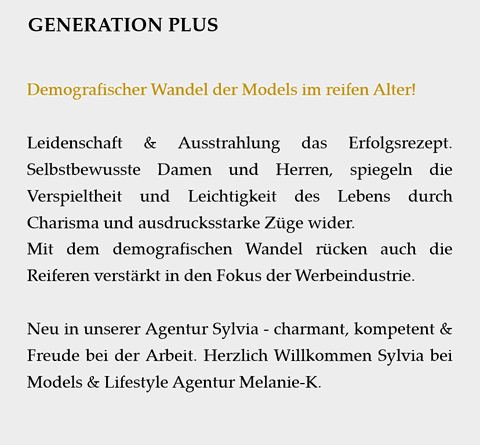 GENERATION PLUS

Demografischer Wandel der Models im reifen Alter!

Leidenschaft & Ausstrahlung das Erfolgsrezept. Selbstbewusste Damen und Herren, spiegeln die Verspieltheit und Leichtigkeit des Lebens durch Charisma und ausdrucksstarke Züge wider.
Mit dem demografischen Wandel rücken auch die Reiferen verstärkt in den Fokus der Werbeindustrie.

Neu in unserer Agentur Sylvia - charmant, kompetent & Freude bei der Arbeit. Herzlich Willkommen Sylvia bei Models & Lifestyle Agentur Melanie-K.